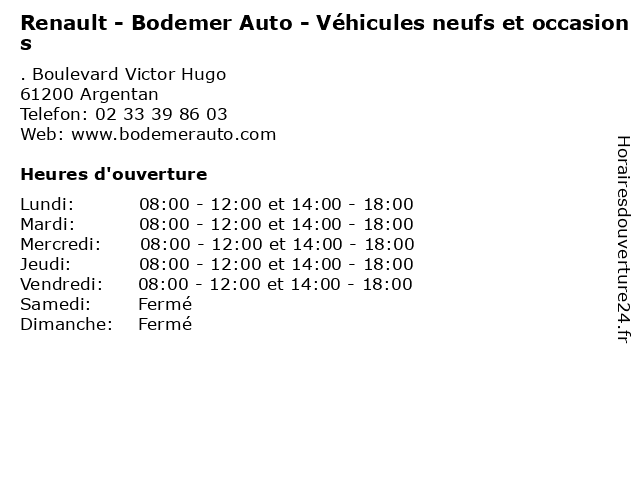 Renault - Bodemer Auto - Véhicules neufs et occasions

. Boulevard Victor Hugo
61200 Argentan
Telefon: 02 33 39 86 03
Web: www.bodemerauto.com

Heures d'ouverture

Lundi: 08:00 - 12:00 et 14:00 - 18:00
Mardi: 08:00 - 12:00 et 14:00 - 18:00
Mercredi: 08:00 - 12:00 et 14:00 - 18:00
Jeudi: 08:00 - 12:00 et 14:00 - 18:00
Vendredi: 08:00 - 12:00 et 14:00 - 18:00
Samedi: Fermé
Dimanche: Fermé

Horairesdouverture24.fr